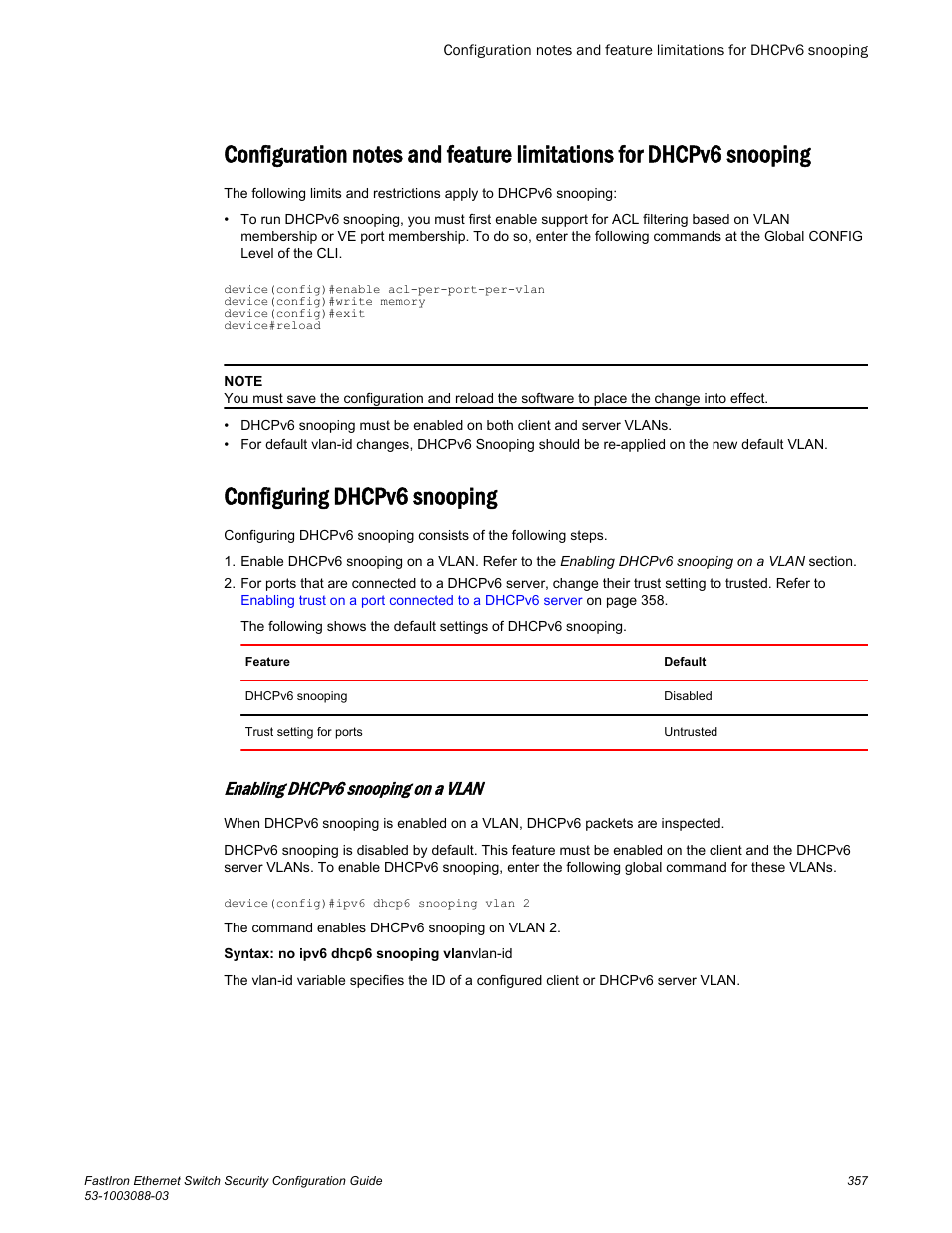 Configuration notes and feature limitations for DHCPv6 snooping

Configuration notes and feature limitations for DHCPv6 snooping

The following limits and restrictions apply to DHCPv6 snooping:

• To run DHCPv6 snooping, you must first enable support for ACL filtering based on VLAN membership or VE port membership. To do so, enter the following commands at the Global CONFIG Level of the CLI.

device(config)#enable acl-per-port-per-vlan
device(config)#write memory
device(config)#exit
device#reload

NOTE
You must save the configuration and reload the software to place the change into effect.

• DHCPv6 snooping must be enabled on both client and server VLANs.
• For default vlan-id changes, DHCPv6 Snooping should be re-applied on the new default VLAN.

Configuring DHCPv6 snooping

Configuring DHCPv6 snooping consists of the following steps.

1. Enable DHCPv6 snooping on a VLAN. Refer to the Enabling DHCPv6 snooping on a VLAN section.
2. For ports that are connected to a DHCPv6 server, change their trust setting to trusted. Refer to Enabling trust on a port connected to a DHCPv6 server on page 358.

The following shows the default settings of DHCPv6 snooping.

| Feature | Default |
|---|---|
| DHCPv6 snooping | Disabled |
| Trust setting for ports | Untrusted |

Enabling DHCPv6 snooping on a VLAN

When DHCPv6 snooping is enabled on a VLAN, DHCPv6 packets are inspected.

DHCPv6 snooping is disabled by default. This feature must be enabled on the client and the DHCPv6 server VLANs. To enable DHCPv6 snooping, enter the following global command for these VLANs.

device(config)#ipv6 dhcp6 snooping vlan 2

The command enables DHCPv6 snooping on VLAN 2.

Syntax: no ipv6 dhcp6 snooping vlanvlan-id

The vlan-id variable specifies the ID of a configured client or DHCPv6 server VLAN.

FastIron Ethernet Switch Security Configuration Guide
53-1003088-03
357